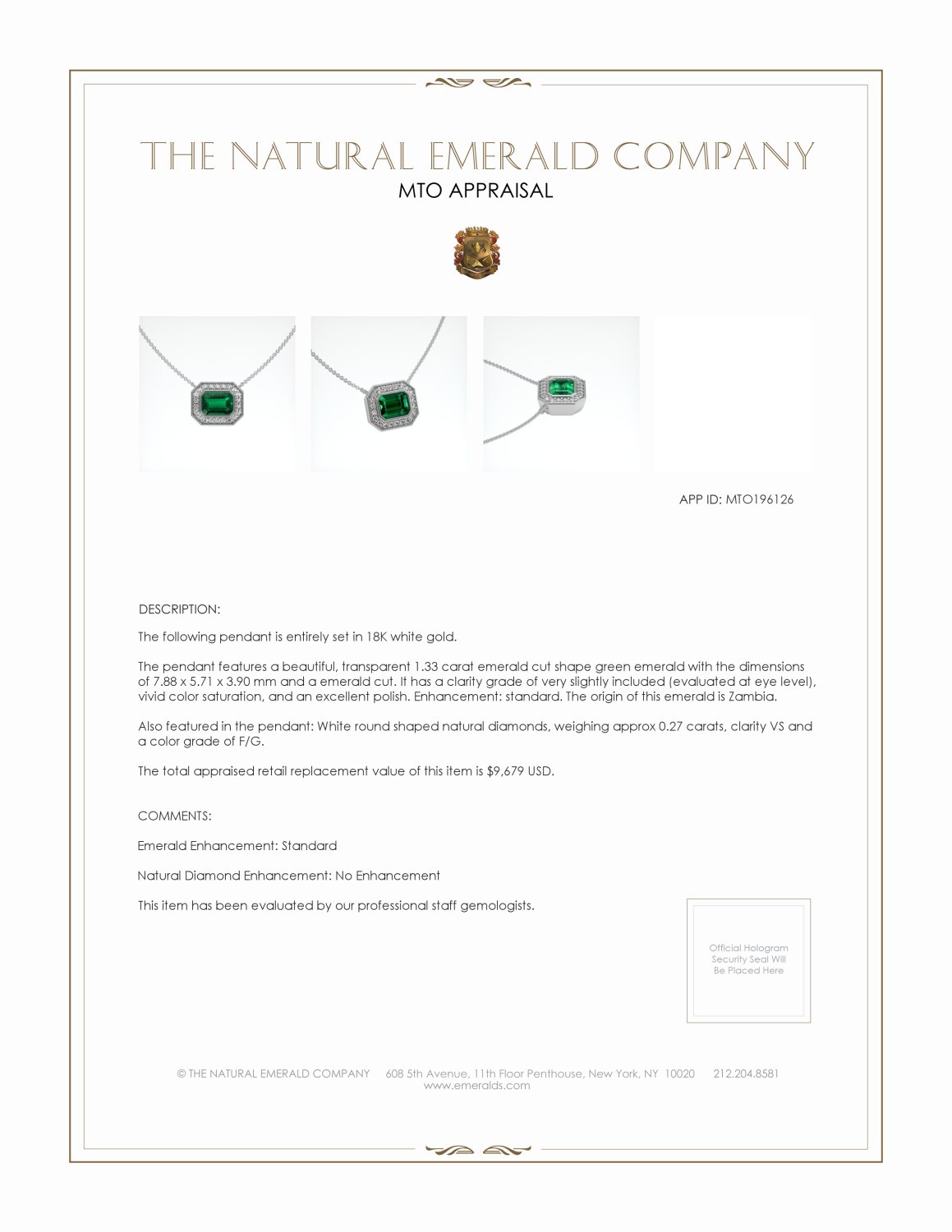 THE NATURAL EMERALD COMPANY
MTO APPRAISAL

APP ID: MTO196126

DESCRIPTION:

The following pendant is entirely set in 18K white gold.

The pendant features a beautiful, transparent 1.33 carat emerald cut shape green emerald with the dimensions of 7.88 x 5.71 x 3.90 mm and a emerald cut. It has a clarity grade of very slightly included (evaluated at eye level), vivid color saturation, and an excellent polish. Enhancement: standard. The origin of this emerald is Zambia.

Also featured in the pendant: White round shaped natural diamonds, weighing approx 0.27 carats, clarity VS and a color grade of F/G.

The total appraised retail replacement value of this item is $9,679 USD.

COMMENTS:

Emerald Enhancement: Standard

Natural Diamond Enhancement: No Enhancement

This item has been evaluated by our professional staff gemologists.

Official Hologram Security Seal Will Be Placed Here

© THE NATURAL EMERALD COMPANY 608 5th Avenue, 11th Floor Penthouse, New York, NY 10020 212.204.8581
www.emeralds.com